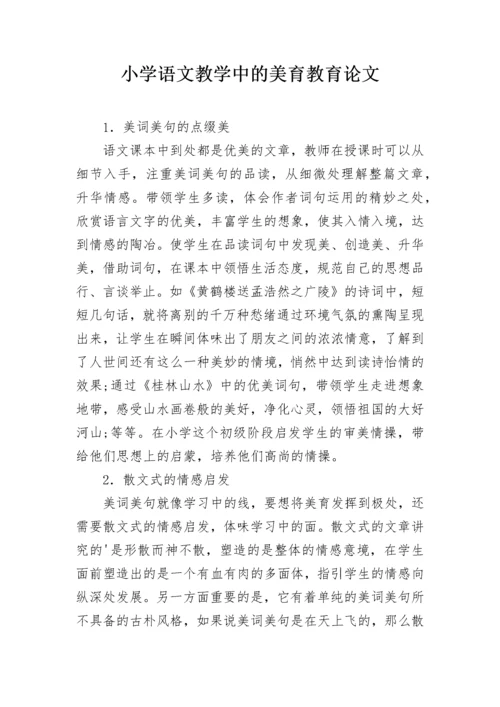 小学语文教学中的美育教育论文

1. 美词美句的点缀美

语文课本中到处都是优美的文章，教师在授课时可以从细节入手，注重美词美句的品读，从细微处理解整篇文章，升华情感。带领学生多读，体会作者词句运用的精妙之处，欣赏语言文字的优美，丰富学生的想象，使其入情入境，达到情感的陶冶。使学生在品读词句中发现美、创造美、升华美，借助词句，在课本中领悟生活态度，规范自己的思想品行、言谈举止。如《黄鹤楼送孟浩然之广陵》的诗词中，短短几句话，就将离别的千万种愁绪通过环境气氛的熏陶呈现出来，让学生在瞬间体味出了朋友之间的浓浓情意，了解到了人世间还有这么一种美妙的情境，悄然中达到读诗怡情的效果;通过《桂林山水》中的优美词句，带领学生走进想象地带，感受山水画卷般的美好，净化心灵，领悟祖国的大好河山;等等。在小学这个初级阶段启发学生的审美情操，带给他们思想上的启蒙，培养他们高尚的情操。

2. 散文式的情感启发

美词美句就像学习中的线，要想将美育发挥到极处，还需要散文式的情感启发，体味学习中的面。散文式的文章讲究的'是形散而神不散，塑造的是整体的情感意境，在学生面前塑造出的是一个有血有肉的多面体，指引学生的情感向纵深处发展。另一方面重要的是，它有着单纯的美词美句所不具备的古朴风格，如果说美词美句是在天上飞的，那么散